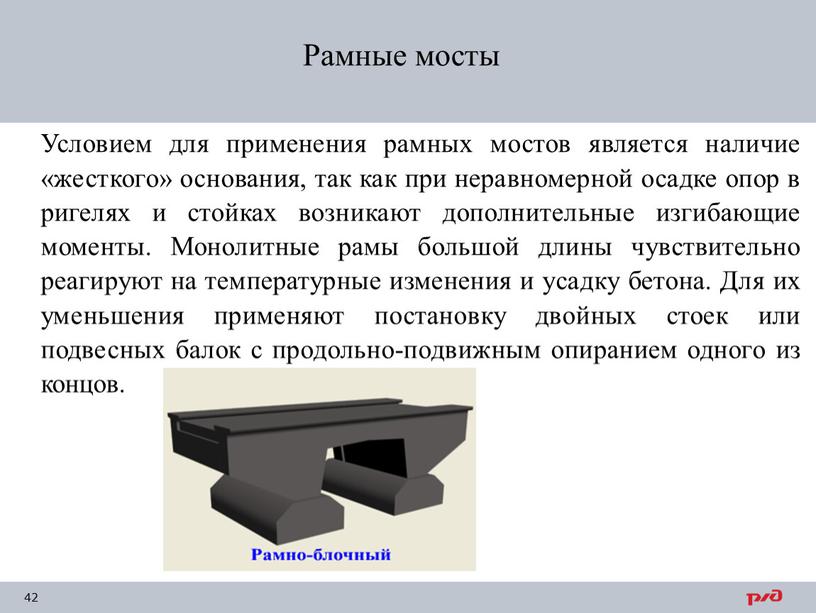 Рамные мосты

Условием для применения рамных мостов является наличие «жесткого» основания, так как при неравномерной осадке опор в ригелях и стойках возникают дополнительные изгибающие моменты. Монолитные рамы большой длины чувствительно реагируют на температурные изменения и усадку бетона. Для их уменьшения применяют постановку двойных стоек или подвесных балок с продольно-подвижным опиранием одного из концов.

Рамно-блочный

42

РЖД